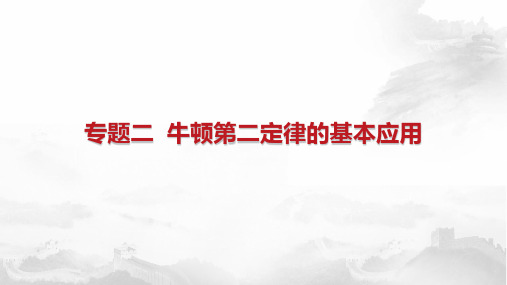 专题二 牛顿第二定律的基本应用